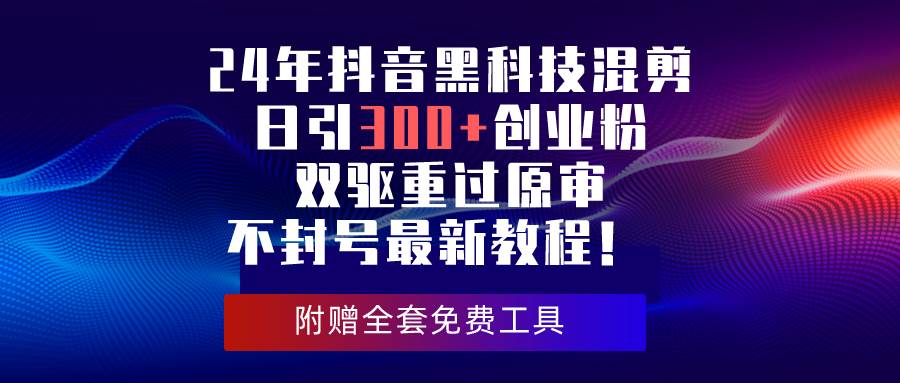 24年抖音黑科技混剪
日引300+创业粉
双驱重过原审
不封号最新教程！

附赠全套免费工具